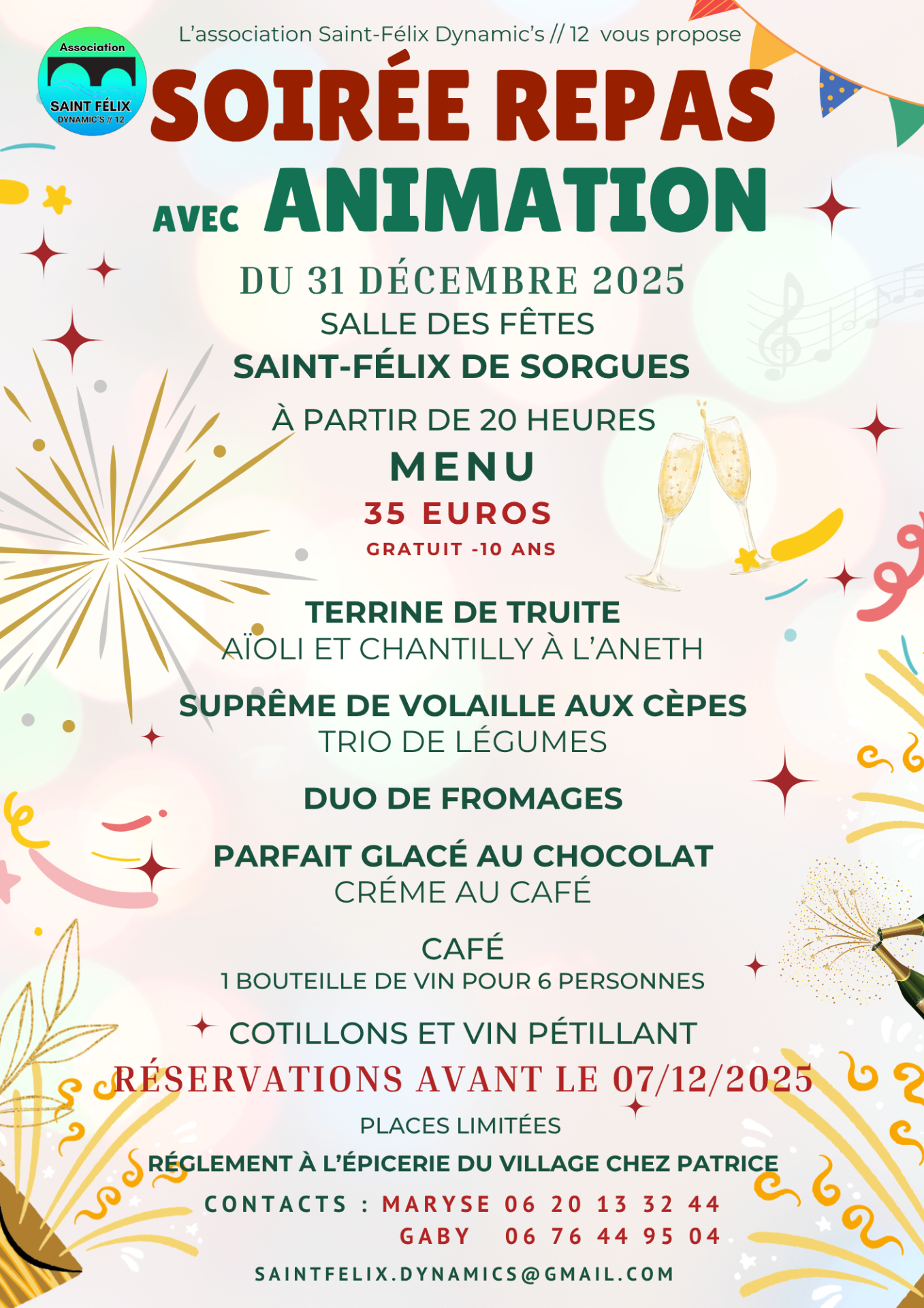 Association
SAINT FÉLIX
DYNAMIC'S // 12

L'association Saint-Félix Dynamic's // 12 vous propose

SOIRÉE REPAS
AVEC ANIMATION

DU 31 DÉCEMBRE 2025
SALLE DES FÊTES
SAINT-FÉLIX DE SORGUES

À PARTIR DE 20 HEURES
MENU
35 EUROS
GRATUIT -10 ANS

TERRINE DE TRUITE
AÏOLI ET CHANTILLY À L'ANETH

SUPRÊME DE VOLAILLE AUX CÈPES
TRIO DE LÉGUMES

DUO DE FROMAGES

PARFAIT GLACÉ AU CHOCOLAT
CRÉME AU CAFÉ

CAFÉ
1 BOUTEILLE DE VIN POUR 6 PERSONNES

COTILLONS ET VIN PÉTILLANT
RÉSERVATIONS AVANT LE 07/12/2025
PLACES LIMITÉES
RÉGLEMENT À L'ÉPICERIE DU VILLAGE CHEZ PATRICE
CONTACTS : MARYSE 06 20 13 32 44
GABY 06 76 44 95 04
SAINTFELIX.DYNAMICS@GMAIL.COM